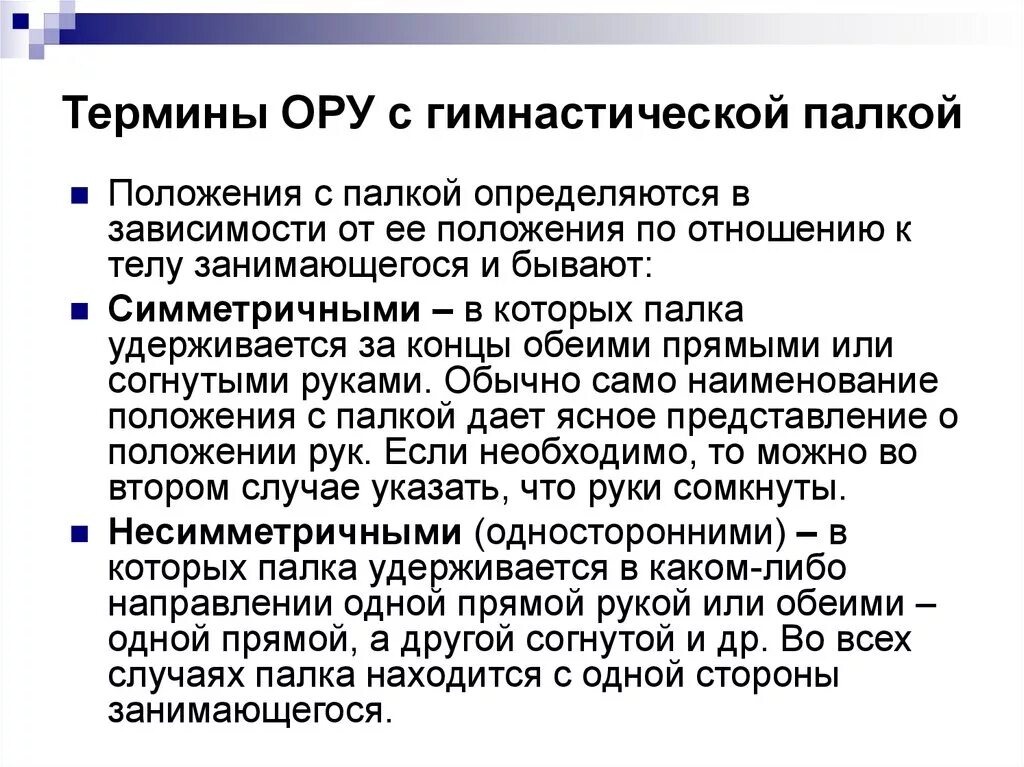 Термины ОРУ с гимнастической палкой

Положения с палкой определяются в зависимости от ее положения по отношению к телу занимающегося и бывают:

Симметричными – в которых палка удерживается за концы обеими прямыми или согнутыми руками. Обычно само наименование положения с палкой дает ясное представление о положении рук. Если необходимо, то можно во втором случае указать, что руки сомкнуты.

Несимметричными (односторонними) – в которых палка удерживается в каком-либо направлении одной прямой рукой или обеими – одной прямой, а другой согнутой и др. Во всех случаях палка находится с одной стороны занимающегося.